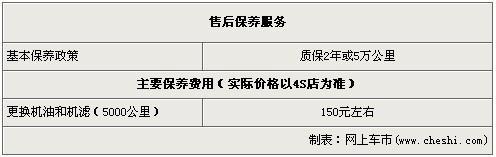 | 售后保养服务 | |
|---|---|
| 基本保养政策 | 质保2年或5万公里 |
| 主要保养费用（实际价格以4S店为准） | |
| 更换机油和机滤（5000公里） | 150元左右 |
| | 制表：网上车市（www.cheshi.com） |